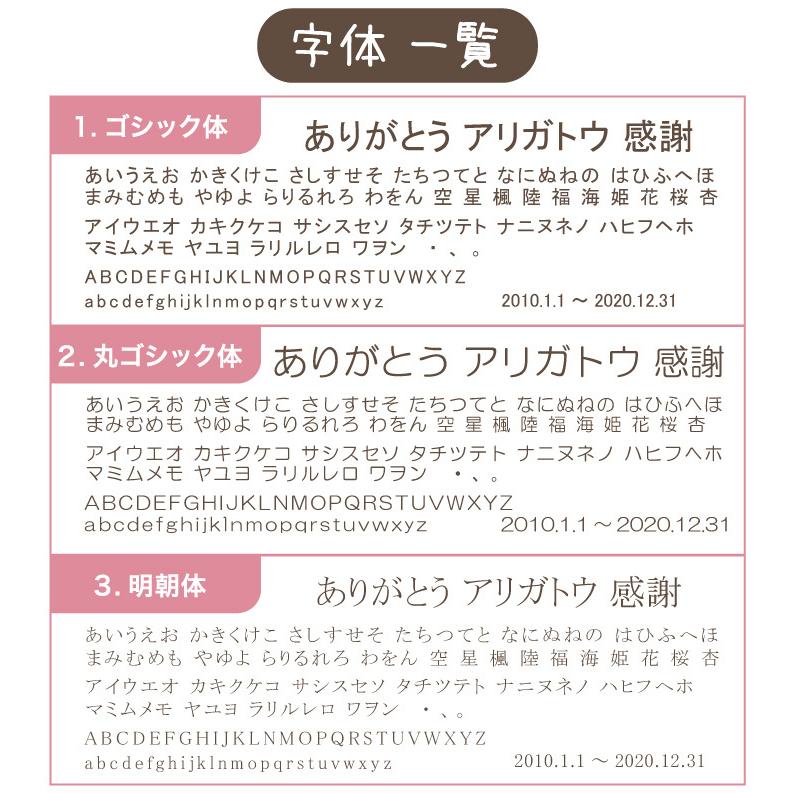 字体 一覧

1. ゴシック体

ありがとう アリガトウ 感謝

あいうえお かきくけこ さしすせそ たちつてと なにぬねの はひふへほ まみむめも やゆよ らりるれろ わをん 空 星 楓 陸 福 海 姫 花 桜 杏

アイウエオ カキクケコ サシスセソ タチツテト ナニヌネノ ハヒフヘホ マミムメモ ヤユヨ ラリルレロ ワヲン ・、。

ABCDEFGHIJKLNMOPQRSTUVWXYZ

abcdefghijklnmopqrstuvwxyz 2010.1.1 ～ 2020.12.31

2. 丸ゴシック体

ありがとう アリガトウ 感謝

あいうえお かきくけこ さしすせそ たちつてと なにぬねの はひふへほ まみむめも やゆよ らりるれろ わをん 空 星 楓 陸 福 海 姫 花 桜 杏

アイウエオ カキクケコ サシスセソ タチツテト ナニヌネノ ハヒフヘホ マミムメモ ヤユヨ ラリルレロ ワヲン ・、。

ABCDEFGHIJKLNMOPQRSTUVWXYZ

abcdefghijklnmopqrstuvwxyz 2010.1.1 ～ 2020.12.31

3. 明朝体

ありがとう アリガトウ 感謝

あいうえお かきくけこ さしすせそ たちつてと なにぬねの はひふへほ まみむめも やゆよ らりるれろ わをん 空 星 楓 陸 福 海 姫 花 桜 杏

アイウエオ カキクケコ サシスセソ タチツテト ナニヌネノ ハヒフヘホ マミムメモ ヤユヨ ラリルレロ ワヲン ・、。

ABCDEFGHIJKLNMOPQRSTUVWXYZ

abcdefghijklnmopqrstuvwxyz 2010.1.1 ～ 2020.12.31